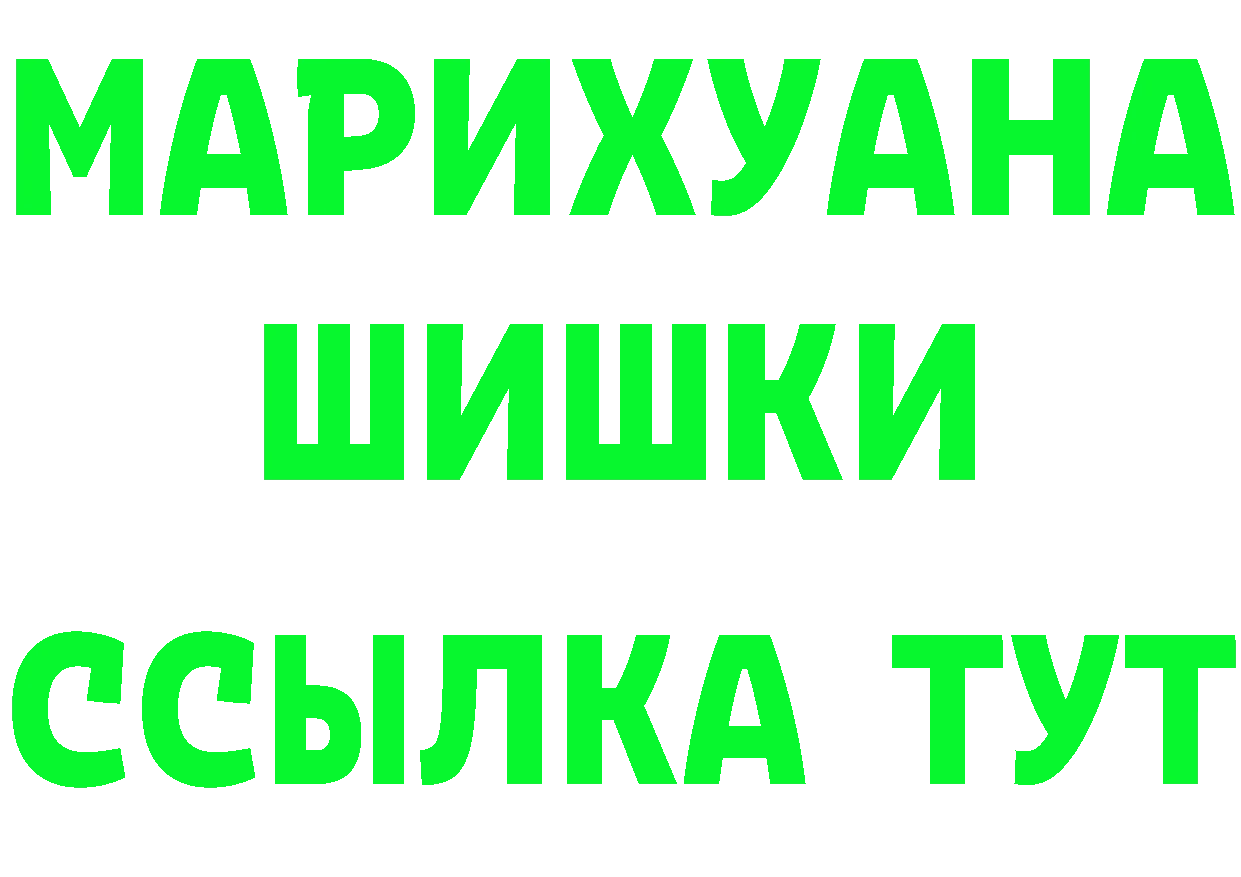 МАРИХУАНА
ШИШКИ
ССЫЛКА ТУТ